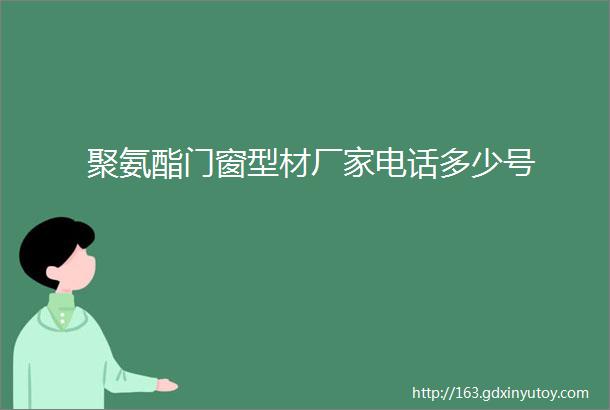 聚氨酯门窗型材厂家电话多少号

http://163.gdxinyutoy.com